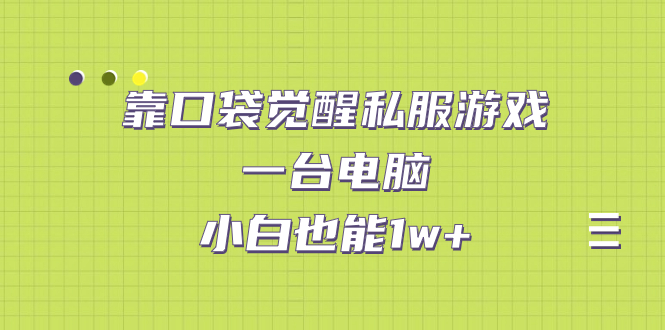 靠口袋觉醒私服游戏
一台电脑
小白也能1w+